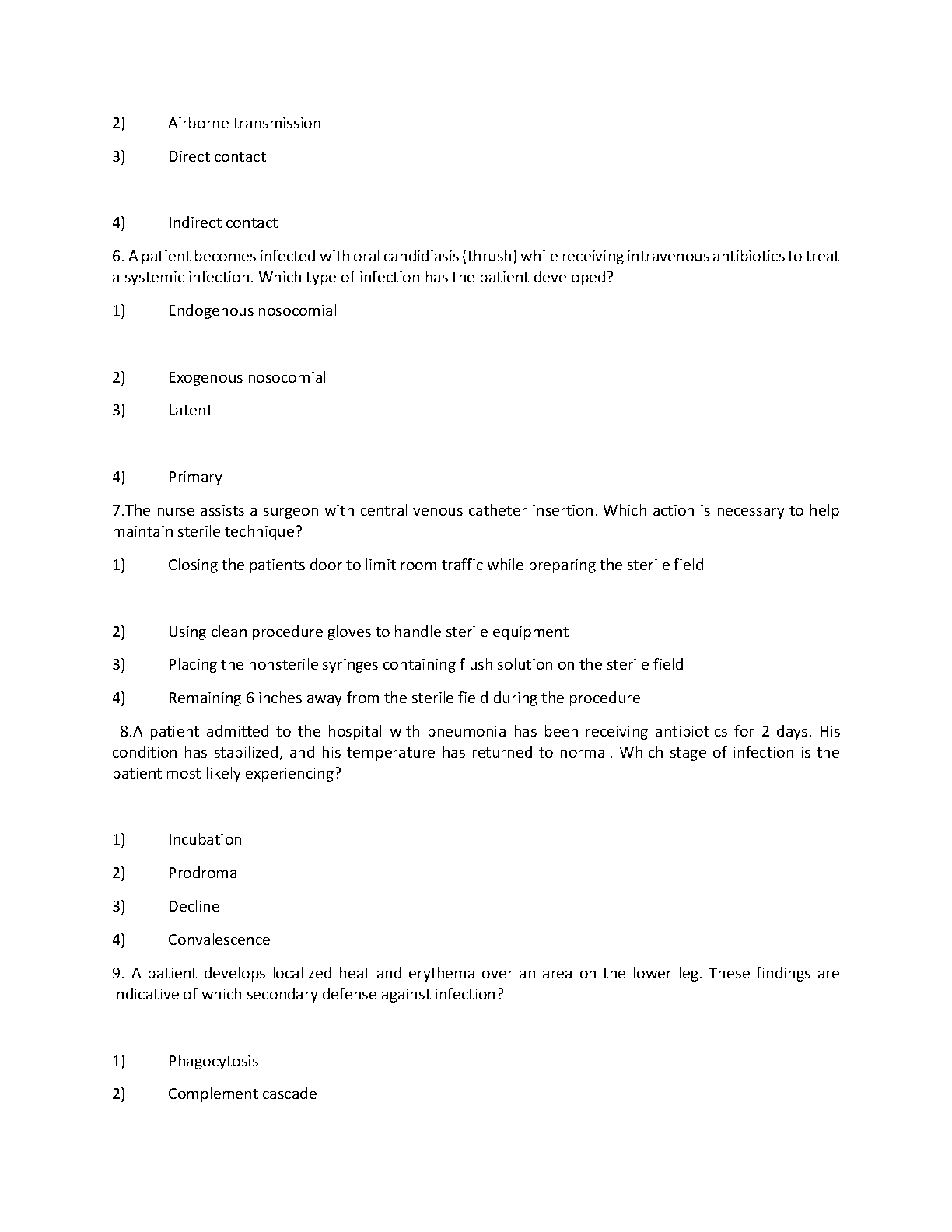 2) Airborne transmission

3) Direct contact

4) Indirect contact

6. A patient becomes infected with oral candidiasis (thrush) while receiving intravenous antibiotics to treat a systemic infection. Which type of infection has the patient developed?

1) Endogenous nosocomial

2) Exogenous nosocomial

3) Latent

4) Primary

7.The nurse assists a surgeon with central venous catheter insertion. Which action is necessary to help maintain sterile technique?

1) Closing the patients door to limit room traffic while preparing the sterile field

2) Using clean procedure gloves to handle sterile equipment

3) Placing the nonsterile syringes containing flush solution on the sterile field

4) Remaining 6 inches away from the sterile field during the procedure

8.A patient admitted to the hospital with pneumonia has been receiving antibiotics for 2 days. His condition has stabilized, and his temperature has returned to normal. Which stage of infection is the patient most likely experiencing?

1) Incubation

2) Prodromal

3) Decline

4) Convalescence

9. A patient develops localized heat and erythema over an area on the lower leg. These findings are indicative of which secondary defense against infection?

1) Phagocytosis

2) Complement cascade